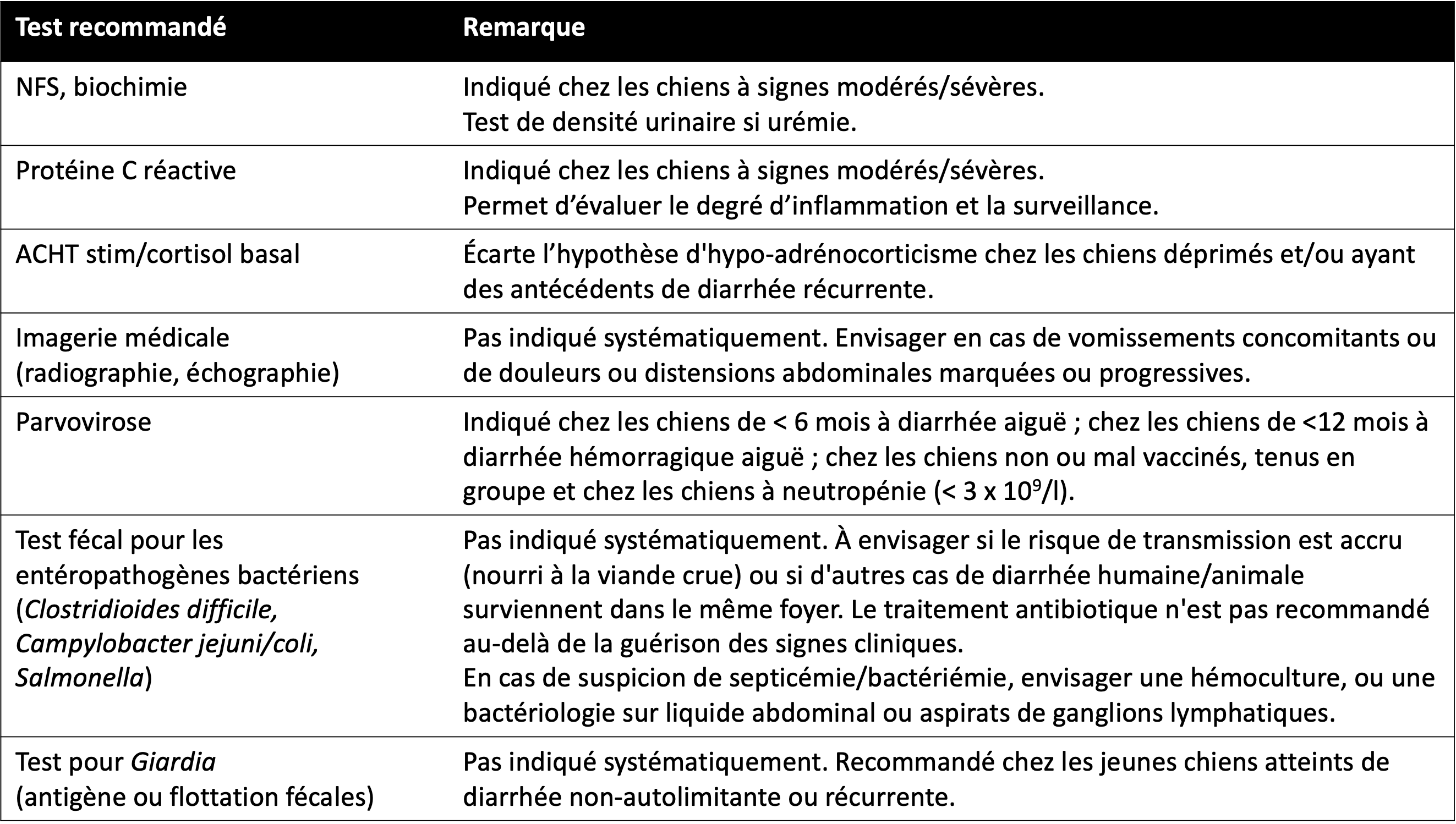 | Test recommandé | Remarque |
|---|---|
| NFS, biochimie | Indiqué chez les chiens à signes modérés/sévères. Test de densité urinaire si urémie. |
| Protéine C réactive | Indiqué chez les chiens à signes modérés/sévères. Permet d’évaluer le degré d’inflammation et la surveillance. |
| ACHT stim/cortisol basal | Écarte l’hypothèse d'hypo-adrénocorticisme chez les chiens déprimés et/ou ayant des antécédents de diarrhée récurrente. |
| Imagerie médicale (radiographie, échographie) | Pas indiqué systématiquement. Envisager en cas de vomissements concomitants ou de douleurs ou distensions abdominales marquées ou progressives. |
| Parvovirose | Indiqué chez les chiens de < 6 mois à diarrhée aiguë ; chez les chiens de <12 mois à diarrhée hémorragique aiguë ; chez les chiens non ou mal vaccinés, tenus en groupe et chez les chiens à neutropénie (< 3 x $10^9$/l). |
| Test fécal pour les entéropathogènes bactériens (Clostridioides difficile, Campylobacter jejuni/coli, Salmonella) | Pas indiqué systématiquement. À envisager si le risque de transmission est accru (nourri à la viande crue) ou si d'autres cas de diarrhée humaine/animale surviennent dans le même foyer. Le traitement antibiotique n'est pas recommandé au-delà de la guérison des signes cliniques. En cas de suspicion de septicémie/bactériémie, envisager une hémoculture, ou une bactériologie sur liquide abdominal ou aspirats de ganglions lymphatiques. |
| Test pour Giardia (antigène ou flottation fécales) | Pas indiqué systématiquement. Recommandé chez les jeunes chiens atteints de diarrhée non-autolimitante ou récurrente. |